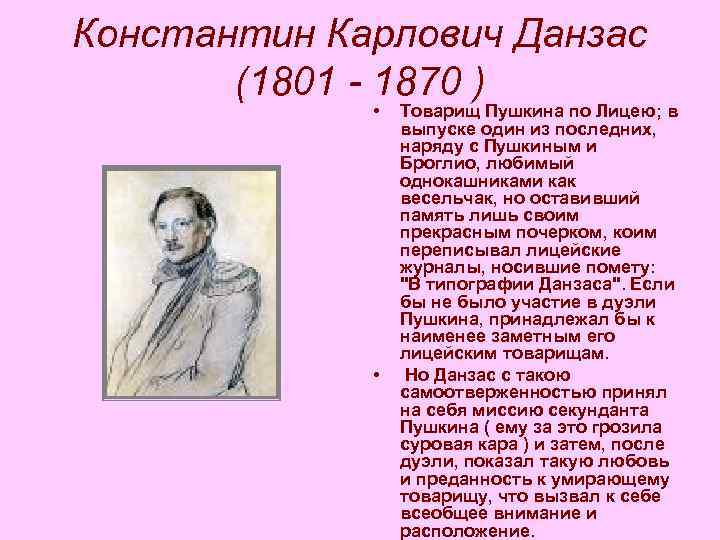 Константин Карлович Данзас
(1801 - 1870 )

• Товарищ Пушкина по Лицею; в выпуске один из последних, наряду с Пушкиным и Броглио, любимый однокашниками как весельчак, но оставивший память лишь своим прекрасным почерком, коим переписывал лицейские журналы, носившие помету: "В типографии Данзаса". Если бы не было участие в дуэли Пушкина, принадлежал бы к наименее заметным его лицейским товарищам.

• Но Данзас с такою самоотверженностью принял на себя миссию секунданта Пушкина ( ему за это грозила суровая кара ) и затем, после дуэли, показал такую любовь и преданность к умирающему товарищу, что вызвал к себе всеобщее внимание и расположение.